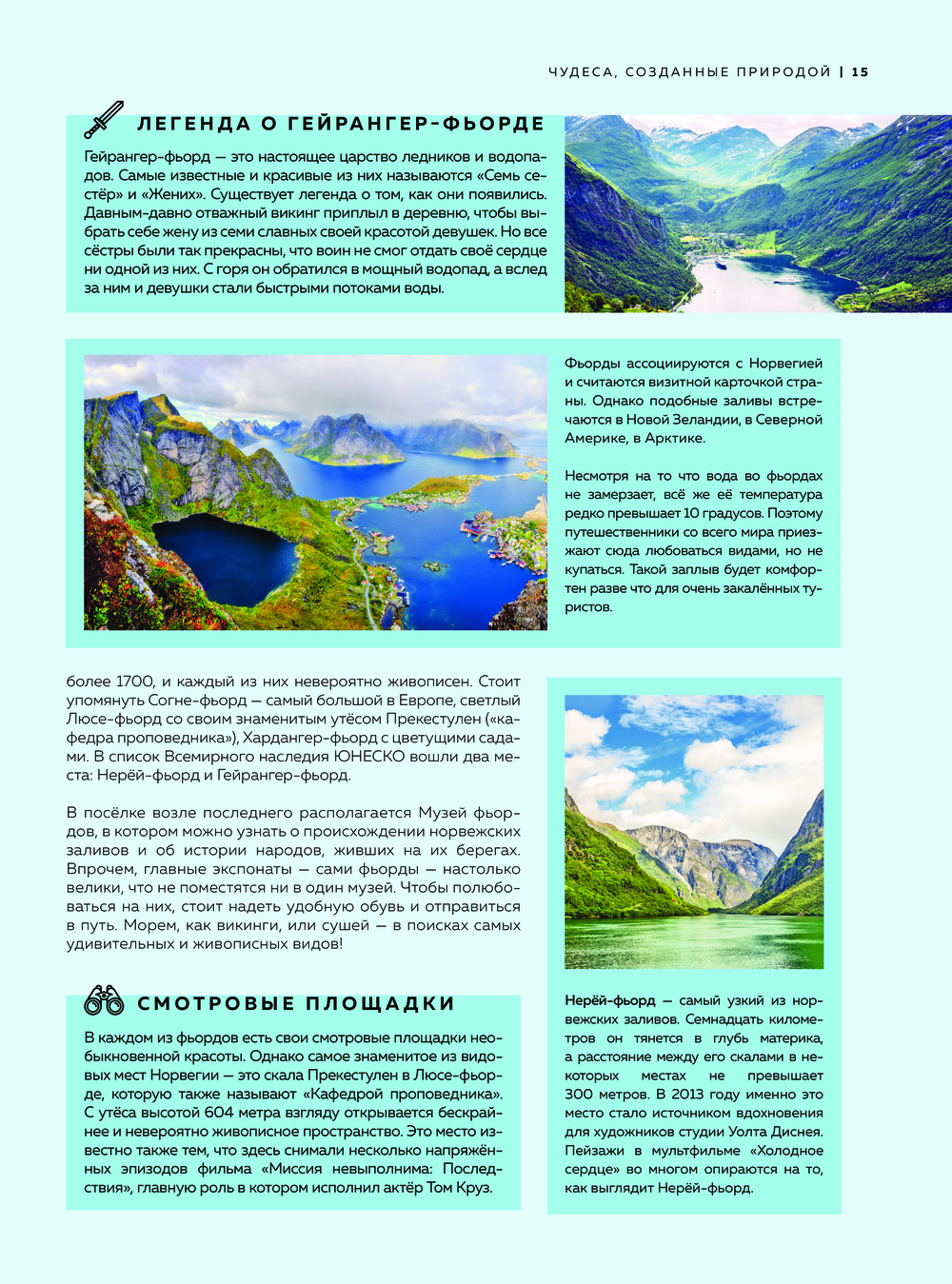 ЧУДЕСА, СОЗДАННЫЕ ПРИРОДОЙ | 15

ЛЕГЕНДА О ГЕЙРАНГЕР-ФЬОРДЕ

Гейрангер-фьорд — это настоящее царство ледников и водопадов. Самые известные и красивые из них называются «Семь сестёр» и «Жених». Существует легенда о том, как они появились. Давным-давно отважный викинг приплыл в деревню, чтобы выбрать себе жену из семи славных своей красотой девушек. Но все сёстры были так прекрасны, что воин не смог отдать своё сердце ни одной из них. С горя он обратился в мощный водопад, а вслед за ним и девушки стали быстрыми потоками воды.

Фьорды ассоциируются с Норвегией и считаются визитной карточкой страны. Однако подобные заливы встречаются в Новой Зеландии, в Северной Америке, в Арктике.

Несмотря на то что вода во фьордах не замерзает, всё же её температура редко превышает 10 градусов. Поэтому путешественники со всего мира приезжают сюда любоваться видами, но не купаться. Такой заплыв будет комфортен разве что для очень закалённых туристов.

более 1700, и каждый из них невероятно живописен. Стоит упомянуть Согне-фьорд — самый большой в Европе, светлый Люсе-фьорд со своим знаменитым утёсом Прекестулен («кафедра проповедника»), Хардангер-фьорд с цветущими садами. В список Всемирного наследия ЮНЕСКО вошли два места: Нерёй-фьорд и Гейрангер-фьорд.

В посёлке возле последнего располагается Музей фьордов, в котором можно узнать о происхождении норвежских заливов и об истории народов, живших на их берегах. Впрочем, главные экспонаты — сами фьорды — настолько велики, что не поместятся ни в один музей. Чтобы полюбоваться на них, стоит надеть удобную обувь и отправиться в путь. Морем, как викинги, или сушей — в поисках самых удивительных и живописных видов!

СМОТРОВЫЕ ПЛОЩАДКИ

В каждом из фьордов есть свои смотровые площадки необыкновенной красоты. Однако самое знаменитое из видовых мест Норвегии — это скала Прекестулен в Люсе-фьорде, которую также называют «Кафедрой проповедника». С утёса высотой 604 метра взгляду открывается бескрайнее и невероятно живописное пространство. Это место известно также тем, что здесь снимали несколько напряжённых эпизодов фильма «Миссия невыполнима: Последствия», главную роль в котором исполнил актёр Том Круз.

Нерёй-фьорд — самый узкий из норвежских заливов. Семнадцать километров он тянется в глубь материка, а расстояние между его скалами в некоторых местах не превышает 300 метров. В 2013 году именно это место стало источником вдохновения для художников студии Уолта Диснея. Пейзажи в мультфильме «Холодное сердце» во многом опираются на то, как выглядит Нерёй-фьорд.